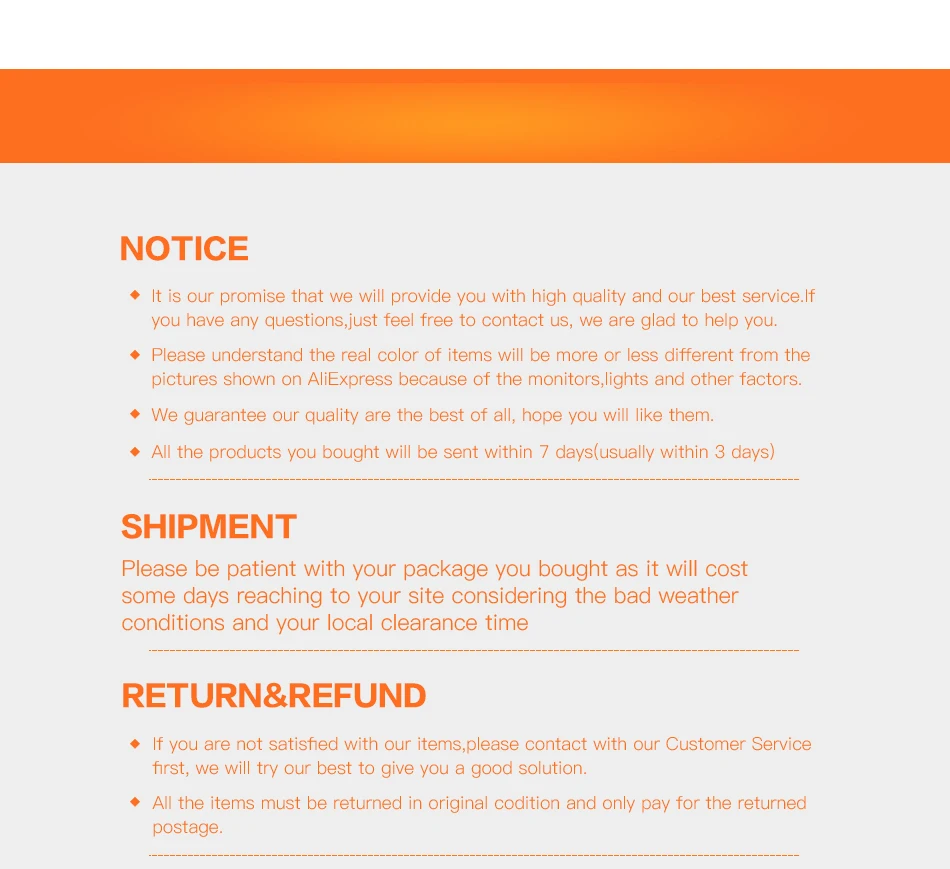 NOTICE

• It is our promise that we will provide you with high quality and our best service.If you have any questions,just feel free to contact us, we are glad to help you.

• Please understand the real color of items will be more or less different from the pictures shown on AliExpress because of the monitors,lights and other factors.

• We guarantee our quality are the best of all, hope you will like them.

• All the products you bought will be sent within 7 days(usually within 3 days)

SHIPMENT

Please be patient with your package you bought as it will cost some days reaching to your site considering the bad weather conditions and your local clearance time

RETURN&REFUND

• If you are not satisfied with our items,please contact with our Customer Service first, we will try our best to give you a good solution.

• All the items must be returned in original codition and only pay for the returned postage.